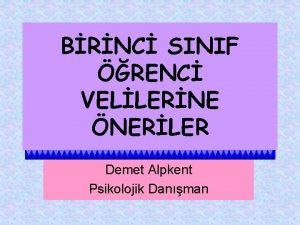 BİRİNCİ SINIF ÖĞRENCİ VELİLERİNE ÖNERİLER

Demet Alpkent
Psikolojik Danışman